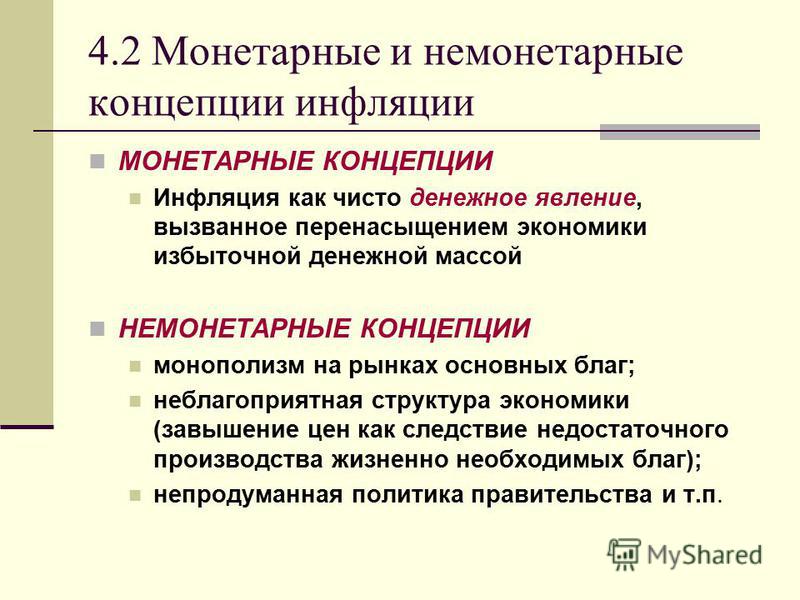 4.2 Монетарные и немонетарные концепции инфляции

МОНЕТАРНЫЕ КОНЦЕПЦИИ

Инфляция как чисто денежное явление, вызванное перенасыщением экономики избыточной денежной массой

НЕМОНЕТАРНЫЕ КОНЦЕПЦИИ

монополизм на рынках основных благ;

неблагоприятная структура экономики (завышение цен как следствие недостаточного производства жизненно необходимых благ);

непродуманная политика правительства и т.п.

MyShared